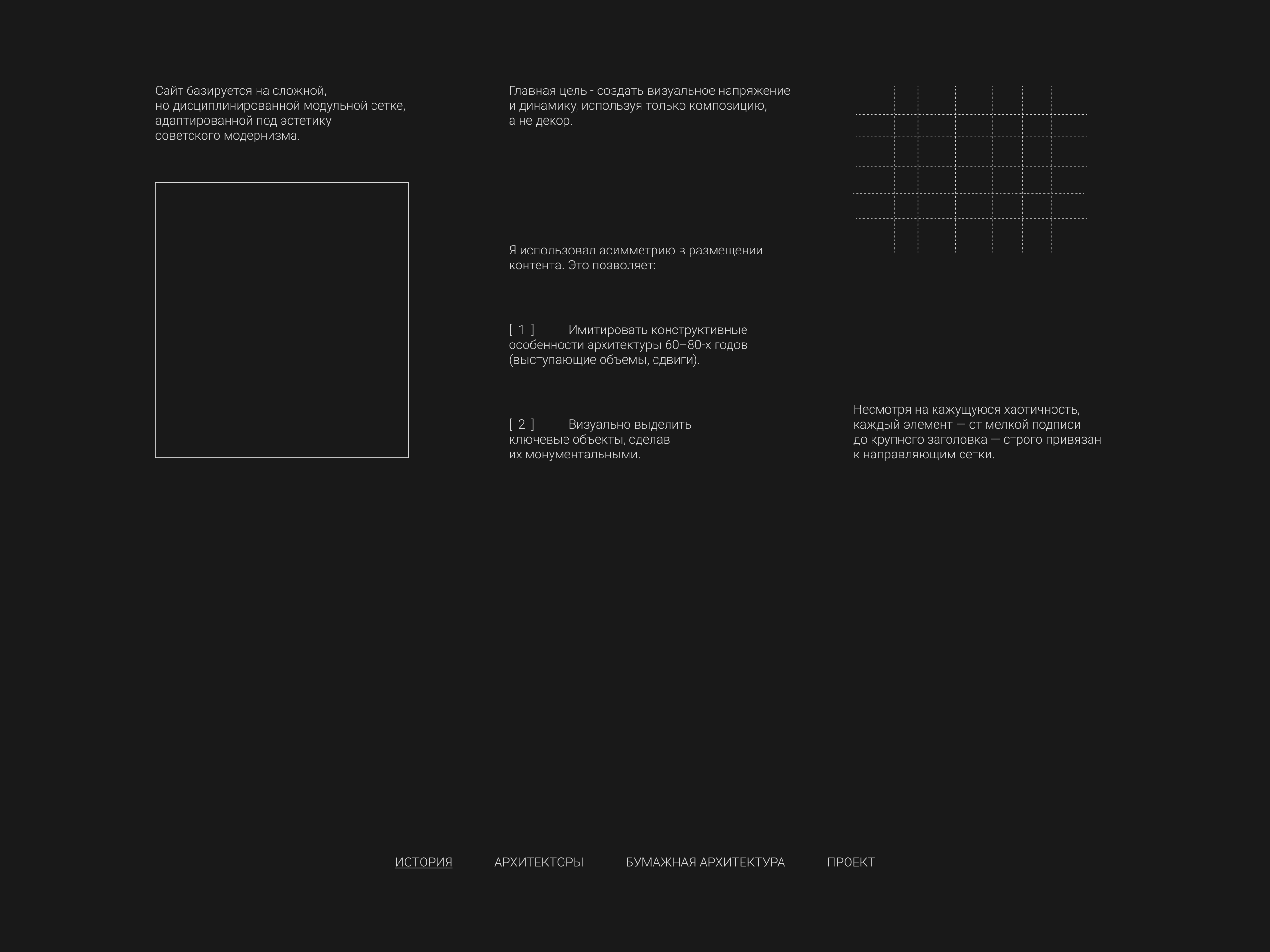 Сайт базируется на сложной, но дисциплинированной модульной сетке, адаптированной под эстетику советского модернизма.

Главная цель - создать визуальное напряжение и динамику, используя только композицию, а не декор.

Я использовал асимметрию в размещении контента. Это позволяет:

[ 1 ] Имитировать конструктивные особенности архитектуры 60–80-х годов (выступающие объемы, сдвиги).

[ 2 ] Визуально выделить ключевые объекты, сделав их монументальными.

Несмотря на кажущуюся хаотичность, каждый элемент — от мелкой подписи до крупного заголовка — строго привязан к направляющим сетки.

ИСТОРИЯ АРХИТЕКТОРЫ БУМАЖНАЯ АРХИТЕКТУРА ПРОЕКТ